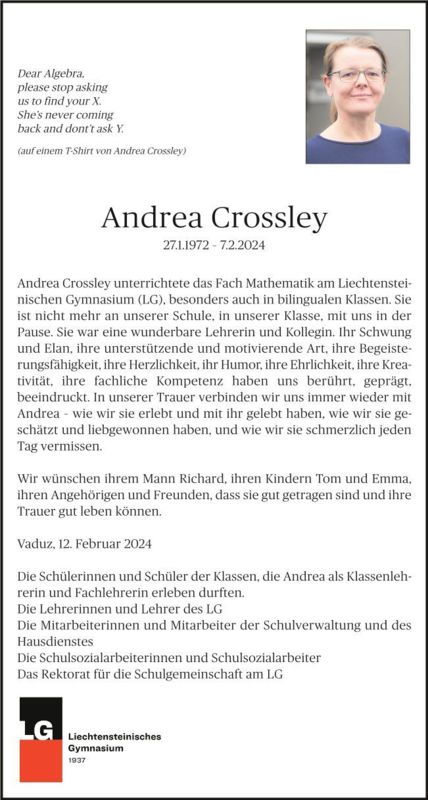 Dear Algebra,
please stop asking
us to find your X.
She's never coming
back and don't ask Y.

(auf einem T-Shirt von Andrea Crossley)

Andrea Crossley

27.1.1972 - 7.2.2024

Andrea Crossley unterrichtete das Fach Mathematik am Liechtensteinischen Gymnasium (LG), besonders auch in bilingualen Klassen. Sie ist nicht mehr an unserer Schule, in unserer Klasse, mit uns in der Pause. Sie war eine wunderbare Lehrerin und Kollegin. Ihr Schwung und Elan, ihre unterstützende und motivierende Art, ihre Begeisterungsfähigkeit, ihre Herzlichkeit, ihr Humor, ihre Ehrlichkeit, ihre Kreativität, ihre fachliche Kompetenz haben uns berührt, geprägt, beeindruckt. In unserer Trauer verbinden wir uns immer wieder mit Andrea - wie wir sie erlebt und mit ihr gelebt haben, wie wir sie geschätzt und liebgewonnen haben, und wie wir sie schmerzlich jeden Tag vermissen.

Wir wünschen ihrem Mann Richard, ihren Kindern Tom und Emma, ihren Angehörigen und Freunden, dass sie gut getragen sind und ihre Trauer gut leben können.

Vaduz, 12. Februar 2024

Die Schülerinnen und Schüler der Klassen, die Andrea als Klassenlehrerin und Fachlehrerin erleben durften.
Die Lehrerinnen und Lehrer des LG
Die Mitarbeiterinnen und Mitarbeiter der Schulverwaltung und des Hausdienstes
Die Schulsozialarbeiterinnen und Schulsozialarbeiter
Das Rektorat für die Schulgemeinschaft am LG

LG
Liechtensteinisches
Gymnasium
1937